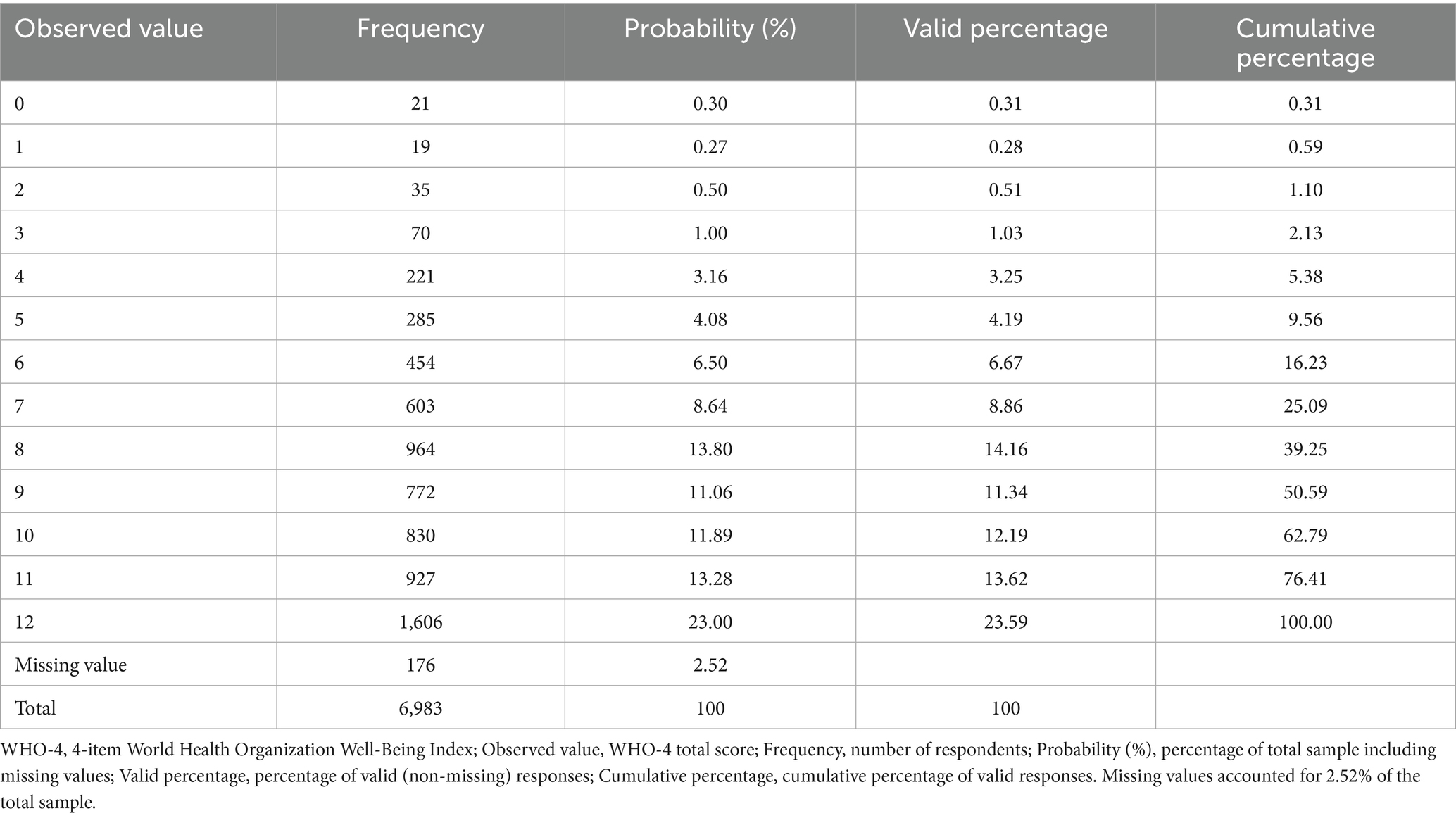 | Observed value | Frequency | Probability (%) | Valid percentage | Cumulative percentage |
|---|---|---|---|---|
| 0 | 21 | 0.30 | 0.31 | 0.31 |
| 1 | 19 | 0.27 | 0.28 | 0.59 |
| 2 | 35 | 0.50 | 0.51 | 1.10 |
| 3 | 70 | 1.00 | 1.03 | 2.13 |
| 4 | 221 | 3.16 | 3.25 | 5.38 |
| 5 | 285 | 4.08 | 4.19 | 9.56 |
| 6 | 454 | 6.50 | 6.67 | 16.23 |
| 7 | 603 | 8.64 | 8.86 | 25.09 |
| 8 | 964 | 13.80 | 14.16 | 39.25 |
| 9 | 772 | 11.06 | 11.34 | 50.59 |
| 10 | 830 | 11.89 | 12.19 | 62.79 |
| 11 | 927 | 13.28 | 13.62 | 76.41 |
| 12 | 1,606 | 23.00 | 23.59 | 100.00 |
| Missing value | 176 | 2.52 | | |
| Total | 6,983 | 100 | 100 | |

WHO-4, 4-item World Health Organization Well-Being Index; Observed value, WHO-4 total score; Frequency, number of respondents; Probability (%), percentage of total sample including missing values; Valid percentage, percentage of valid (non-missing) responses; Cumulative percentage, cumulative percentage of valid responses. Missing values accounted for 2.52% of the total sample.